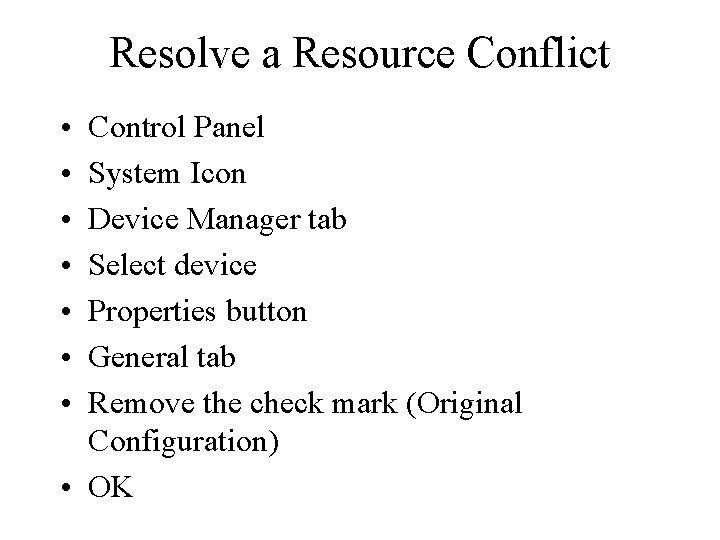 Resolve a Resource Conflict

• Control Panel
• System Icon
• Device Manager tab
• Select device
• Properties button
• General tab
• Remove the check mark (Original Configuration)
• OK